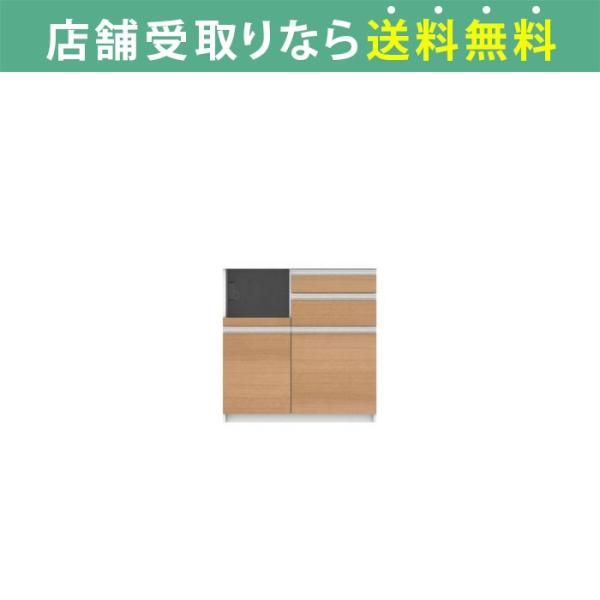 店舗受取りなら送料無料